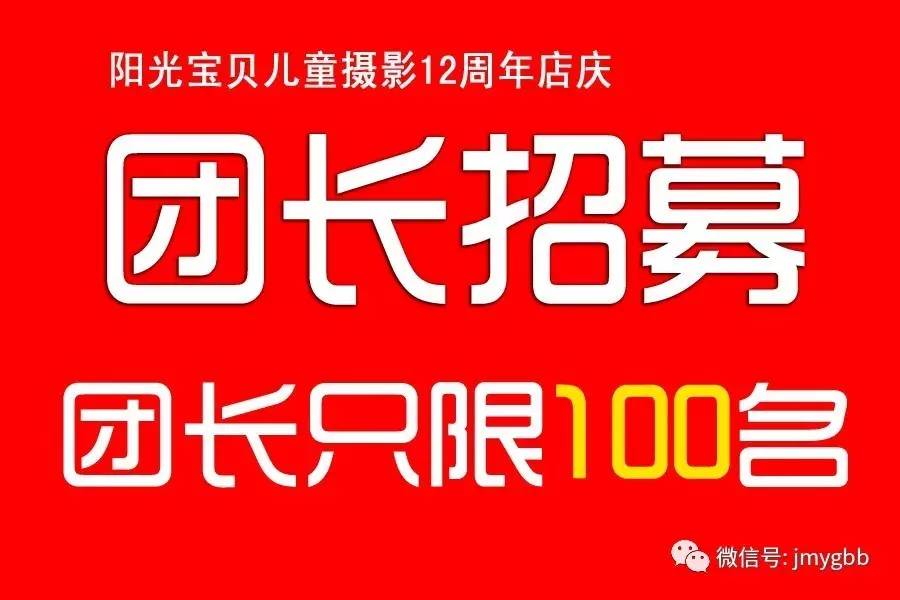 阳光宝贝儿童摄影12周年店庆

团长招募

团长只限100名

微信号: jmygbb